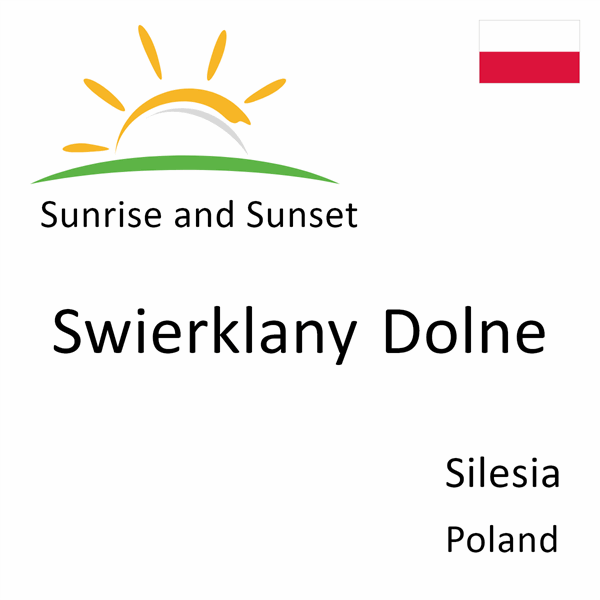 Sunrise and Sunset

Swierklany Dolne

Silesia
Poland